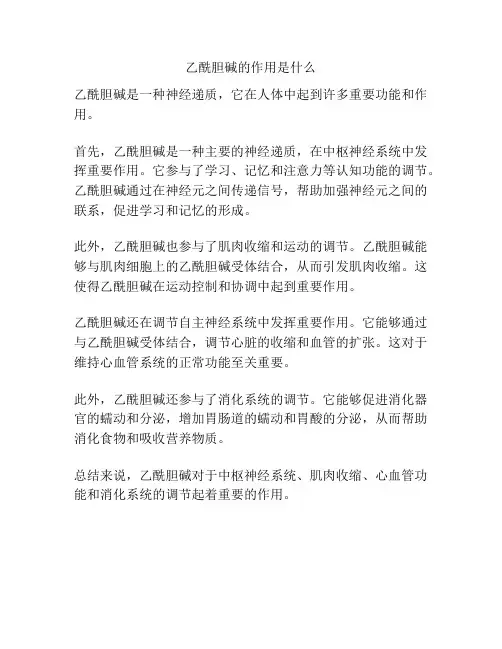 乙酰胆碱的作用是什么

乙酰胆碱是一种神经递质，它在人体中起到许多重要功能和作用。

首先，乙酰胆碱是一种主要的神经递质，在中枢神经系统中发挥重要作用。它参与了学习、记忆和注意力等认知功能的调节。乙酰胆碱通过在神经元之间传递信号，帮助加强神经元之间的联系，促进学习和记忆的形成。

此外，乙酰胆碱也参与了肌肉收缩和运动的调节。乙酰胆碱能够与肌肉细胞上的乙酰胆碱受体结合，从而引发肌肉收缩。这使得乙酰胆碱在运动控制和协调中起到重要作用。

乙酰胆碱还在调节自主神经系统中发挥重要作用。它能够通过与乙酰胆碱受体结合，调节心脏的收缩和血管的扩张。这对于维持心血管系统的正常功能至关重要。

此外，乙酰胆碱还参与了消化系统的调节。它能够促进消化器官的蠕动和分泌，增加胃肠道的蠕动和胃酸的分泌，从而帮助消化食物和吸收营养物质。

总结来说，乙酰胆碱对于中枢神经系统、肌肉收缩、心血管功能和消化系统的调节起着重要的作用。